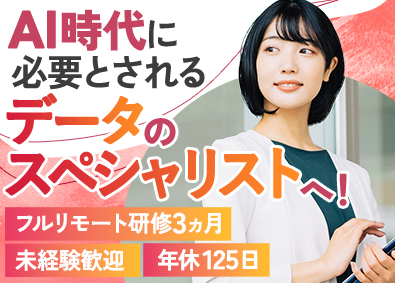 AI時代に
必要とされる
データの
スペシャリストへ!

フルリモート研修3ヵ月

未経験歓迎

年休125日